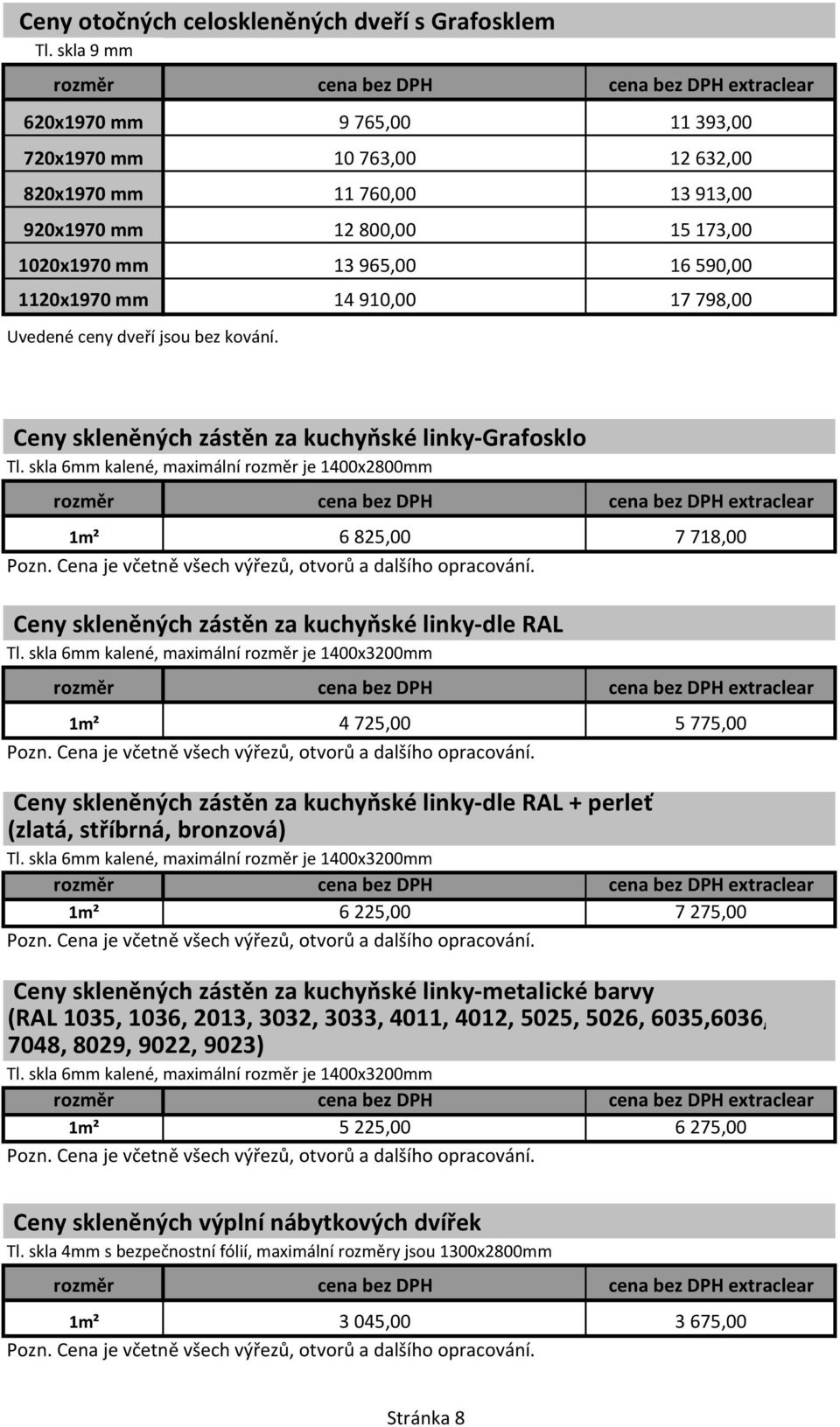 Ceny otočných celoskleněných dveří s Grafosklem

Tl. skla 9 mm

| rozměr | cena bez DPH | cena bez DPH extraclear |
|---|---|---|
| 620x1970 mm | 9 765,00 | 11 393,00 |
| 720x1970 mm | 10 763,00 | 12 632,00 |
| 820x1970 mm | 11 760,00 | 13 913,00 |
| 920x1970 mm | 12 800,00 | 15 173,00 |
| 1020x1970 mm | 13 965,00 | 16 590,00 |
| 1120x1970 mm | 14 910,00 | 17 798,00 |

Uvedené ceny dveří jsou bez kování.

Ceny skleněných zástěn za kuchyňské linky-Grafosklo

Tl. skla 6mm kalené, maximální rozměr je 1400x2800mm

| rozměr | cena bez DPH | cena bez DPH extraclear |
|---|---|---|
| 1m² | 6 825,00 | 7 718,00 |

Pozn. Cena je včetně všech výřezů, otvorů a dalšího opracování.

Ceny skleněných zástěn za kuchyňské linky-dle RAL

Tl. skla 6mm kalené, maximální rozměr je 1400x3200mm

| rozměr | cena bez DPH | cena bez DPH extraclear |
|---|---|---|
| 1m² | 4 725,00 | 5 775,00 |

Pozn. Cena je včetně všech výřezů, otvorů a dalšího opracování.

Ceny skleněných zástěn za kuchyňské linky-dle RAL + perleť (zlatá, stříbrná, bronzová)

Tl. skla 6mm kalené, maximální rozměr je 1400x3200mm

| rozměr | cena bez DPH | cena bez DPH extraclear |
|---|---|---|
| 1m² | 6 225,00 | 7 275,00 |

Pozn. Cena je včetně všech výřezů, otvorů a dalšího opracování.

Ceny skleněných zástěn za kuchyňské linky-metalické barvy (RAL 1035, 1036, 2013, 3032, 3033, 4011, 4012, 5025, 5026, 6035,6036, 7048, 8029, 9022, 9023)

Tl. skla 6mm kalené, maximální rozměr je 1400x3200mm

| rozměr | cena bez DPH | cena bez DPH extraclear |
|---|---|---|
| 1m² | 5 225,00 | 6 275,00 |

Pozn. Cena je včetně všech výřezů, otvorů a dalšího opracování.

Ceny skleněných výplní nábytkových dvířek

Tl. skla 4mm s bezpečnostní fólií, maximální rozměry jsou 1300x2800mm

| rozměr | cena bez DPH | cena bez DPH extraclear |
|---|---|---|
| 1m² | 3 045,00 | 3 675,00 |

Pozn. Cena je včetně všech výřezů, otvorů a dalšího opracování.

Stránka 8